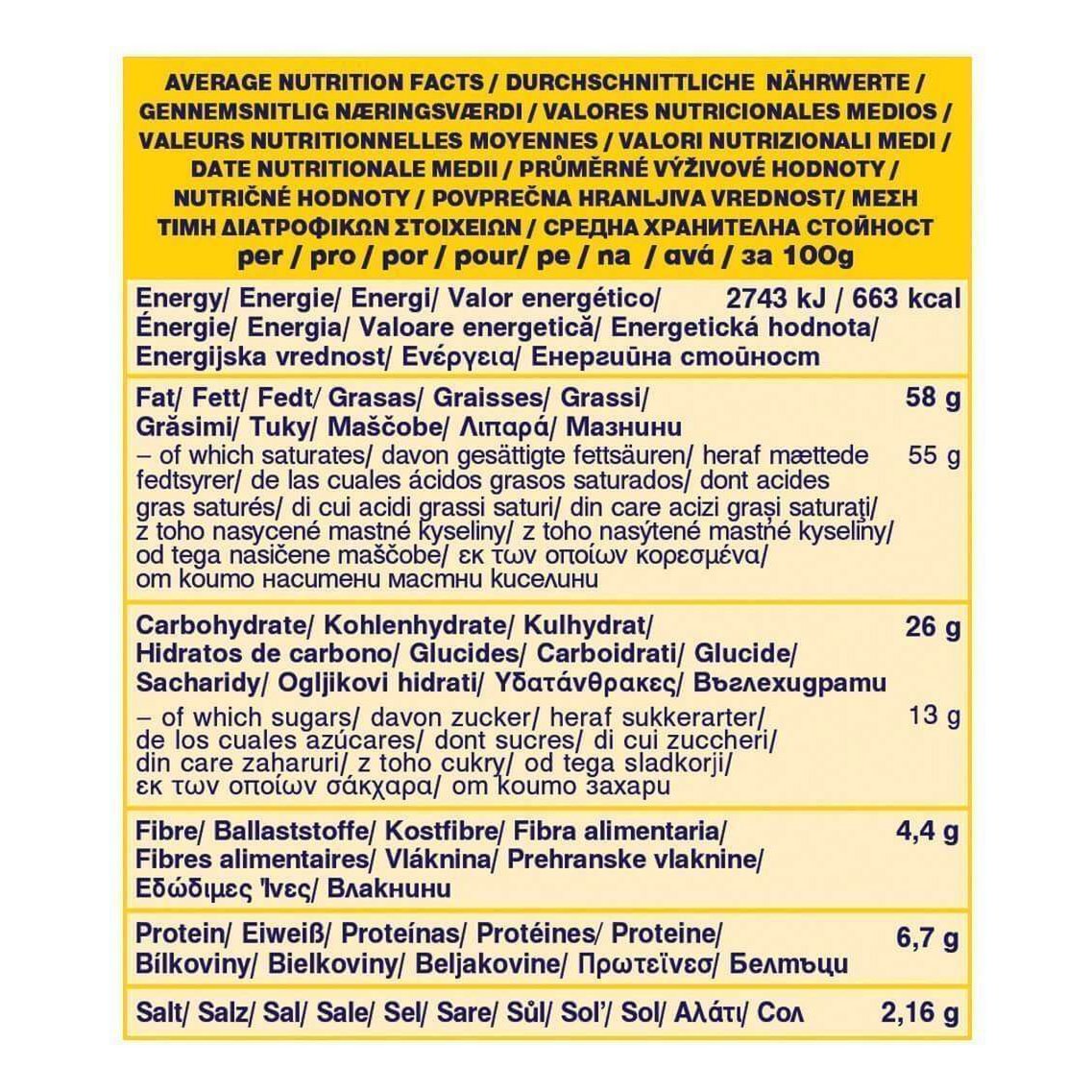 AVERAGE NUTRITION FACTS / DURCHSCHNITTLICHE NÄHRWERTE / GENNEMSNITLIG NÆRINGSVÆRDI / VALORES NUTRICIONALES MEDIOS / VALEURS NUTRITIONNELLES MOYENNES / VALORI NUTRIZIONALI MEDI / DATE NUTRITIONALE MEDII / PRŮMĚRNÉ VÝŽIVOVÉ HODNOTY / NUTRIČNÉ HODNOTY / POVPREČNA HRANLJIVA VREDNOST/ ΜΕΣΗ ΤΙΜΗ ΔΙΑΤΡΟΦΙΚΩΝ ΣΤΟΙΧΕΙΩΝ / СРЕДНА ХРАНИТЕЛНА СТОЙНОСТ
per / pro / por / pour/ pe / na / ανά / за 100g

| | |
|---|---|
| Energy/ Energie/ Energi/ Valor energético/ Énergie/ Energia/ Valoare energetică/ Energetická hodnota/ Energijska vrednost/ Ενέργεια/ Енергийна стойност | 2743 kJ / 663 kcal |
| Fat/ Fett/ Fedt/ Grasas/ Graisses/ Grassi/ Grăsimi/ Tuky/ Maščobe/ Λιπαρά/ Мазнини | 58 g |
| – of which saturates/ davon gesättigte fettsäuren/ heraf mættede fedtsyrer/ de las cuales ácidos grasos saturados/ dont acides gras saturés/ di cui acidi grassi saturi/ din care acizi grași saturați/ z toho nasycené mastné kyseliny/ z toho nasýtené mastné kyseliny/ od tega nasičene maščobe/ εκ των οποίων κορεσμένα/ от които наситени мастни киселини | 55 g |
| Carbohydrate/ Kohlenhydrate/ Kulhydrat/ Hidratos de carbono/ Glucides/ Carboidrati/ Glucide/ Sacharidy/ Ogljikovi hidrati/ Υδατάνθρακες/ Въглехидрати | 26 g |
| – of which sugars/ davon zucker/ heraf sukkerarter/ de los cuales azúcares/ dont sucres/ di cui zuccheri/ din care zaharuri/ z toho cukry/ od tega sladkorji/ εκ των οποίων σάκχαρα/ от които захари | 13 g |
| Fibre/ Ballaststoffe/ Kostfibre/ Fibra alimentaria/ Fibres alimentaires/ Vláknina/ Prehranske vlaknine/ Εδώδιμες Ίνες/ Влакнини | 4,4 g |
| Protein/ Eiweiß/ Proteínas/ Protéines/ Proteine/ Bílkoviny/ Bielkoviny/ Beljakovine/ Πρωτεΐνες/ Белтъци | 6,7 g |
| Salt/ Salz/ Sal/ Sale/ Sel/ Sare/ Sůl/ Sol'/ Sol/ Αλάτι/ Сол | 2,16 g |